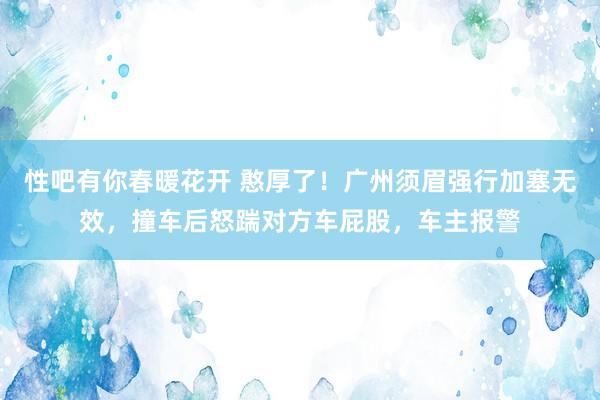 性吧有你春暖花开 憨厚了！广州须眉强行加塞无效，撞车后怒踹对方车屁股，车主报警